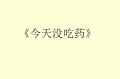 《今天没吃药》